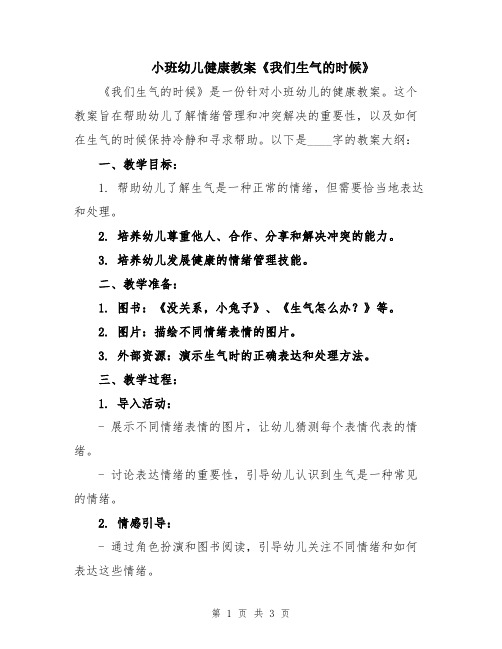 小班幼儿健康教案《我们生气的时候》

《我们生气的时候》是一份针对小班幼儿的健康教案。这个教案旨在帮助幼儿了解情绪管理和冲突解决的重要性，以及如何在生气的时候保持冷静和寻求帮助。以下是____字的教案大纲：

一、教学目标：

1. 帮助幼儿了解生气是一种正常的情绪，但需要恰当地表达和处理。

2. 培养幼儿尊重他人、合作、分享和解决冲突的能力。

3. 培养幼儿发展健康的情绪管理技能。

二、教学准备：

1. 图书：《没关系，小兔子》、《生气怎么办？》等。

2. 图片：描绘不同情绪表情的图片。

3. 外部资源：演示生气时的正确表达和处理方法。

三、教学过程：

1. 导入活动：

- 展示不同情绪表情的图片，让幼儿猜测每个表情代表的情绪。

- 讨论表达情绪的重要性，引导幼儿认识到生气是一种常见的情绪。

2. 情感引导：

- 通过角色扮演和图书阅读，引导幼儿关注不同情绪和如何表达这些情绪。

第 1 页 共 3 页